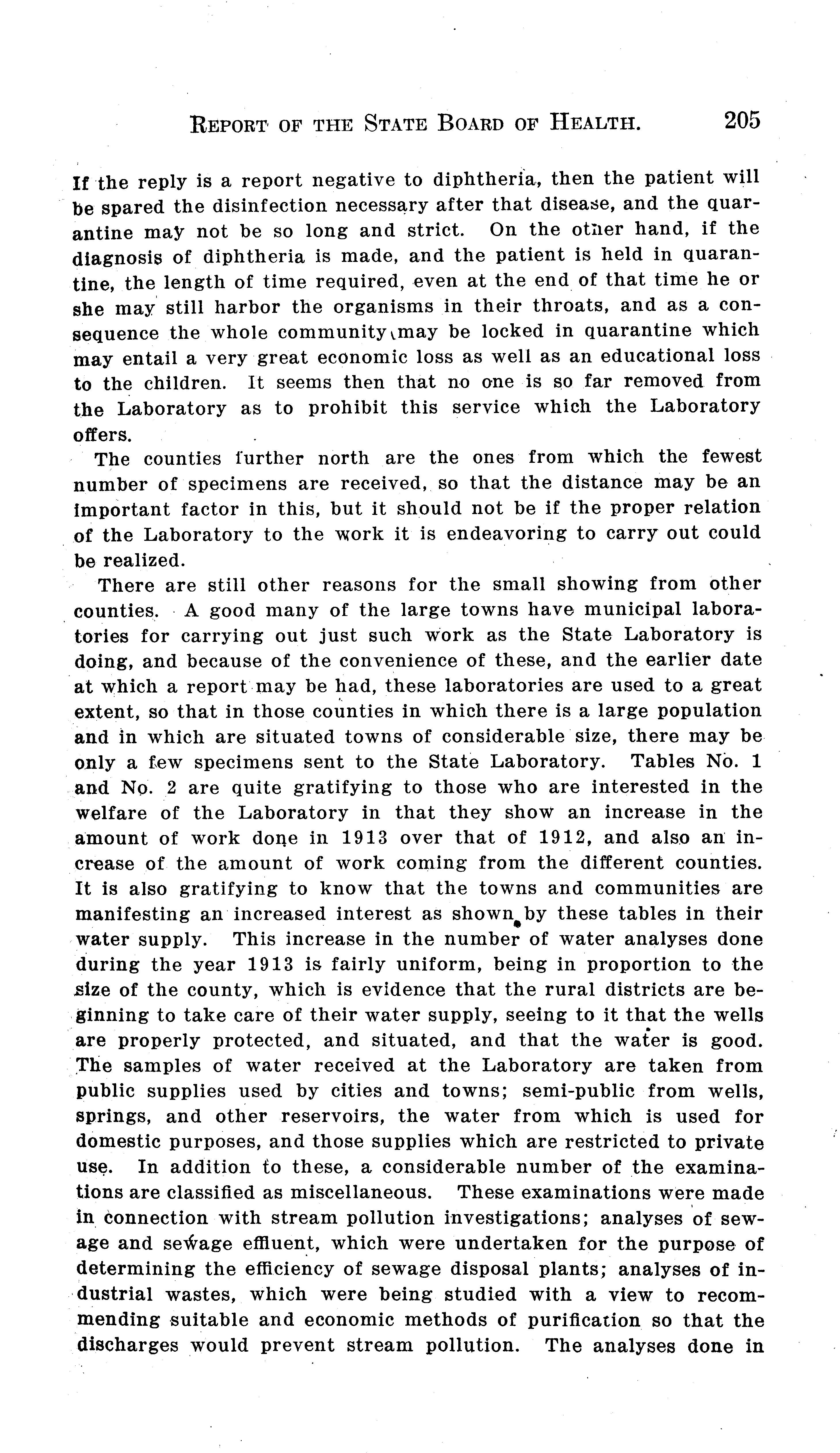 REPORT OF THE STATE BOARD OF HEALTH. 205

If the reply is a report negative to diphtheria, then the patient will be spared the disinfection necessary after that disease, and the quarantine may not be so long and strict. On the other hand, if the diagnosis of diphtheria is made, and the patient is held in quarantine, the length of time required, even at the end of that time he or she may still harbor the organisms in their throats, and as a consequence the whole community may be locked in quarantine which may entail a very great economic loss as well as an educational loss to the children. It seems then that no one is so far removed from the Laboratory as to prohibit this service which the Laboratory offers.

The counties further north are the ones from which the fewest number of specimens are received, so that the distance may be an important factor in this, but it should not be if the proper relation of the Laboratory to the work it is endeavoring to carry out could be realized.

There are still other reasons for the small showing from other counties. A good many of the large towns have municipal laboratories for carrying out just such work as the State Laboratory is doing, and because of the convenience of these, and the earlier date at which a report may be had, these laboratories are used to a great extent, so that in those counties in which there is a large population and in which are situated towns of considerable size, there may be only a few specimens sent to the State Laboratory. Tables No. 1 and No. 2 are quite gratifying to those who are interested in the welfare of the Laboratory in that they show an increase in the amount of work done in 1913 over that of 1912, and also an increase of the amount of work coming from the different counties. It is also gratifying to know that the towns and communities are manifesting an increased interest as shown by these tables in their water supply. This increase in the number of water analyses done during the year 1913 is fairly uniform, being in proportion to the size of the county, which is evidence that the rural districts are beginning to take care of their water supply, seeing to it that the wells are properly protected, and situated, and that the water is good. The samples of water received at the Laboratory are taken from public supplies used by cities and towns; semi-public from wells, springs, and other reservoirs, the water from which is used for domestic purposes, and those supplies which are restricted to private use. In addition to these, a considerable number of the examinations are classified as miscellaneous. These examinations were made in connection with stream pollution investigations; analyses of sewage and sewage effluent, which were undertaken for the purpose of determining the efficiency of sewage disposal plants; analyses of industrial wastes, which were being studied with a view to recommending suitable and economic methods of purification so that the discharges would prevent stream pollution. The analyses done in